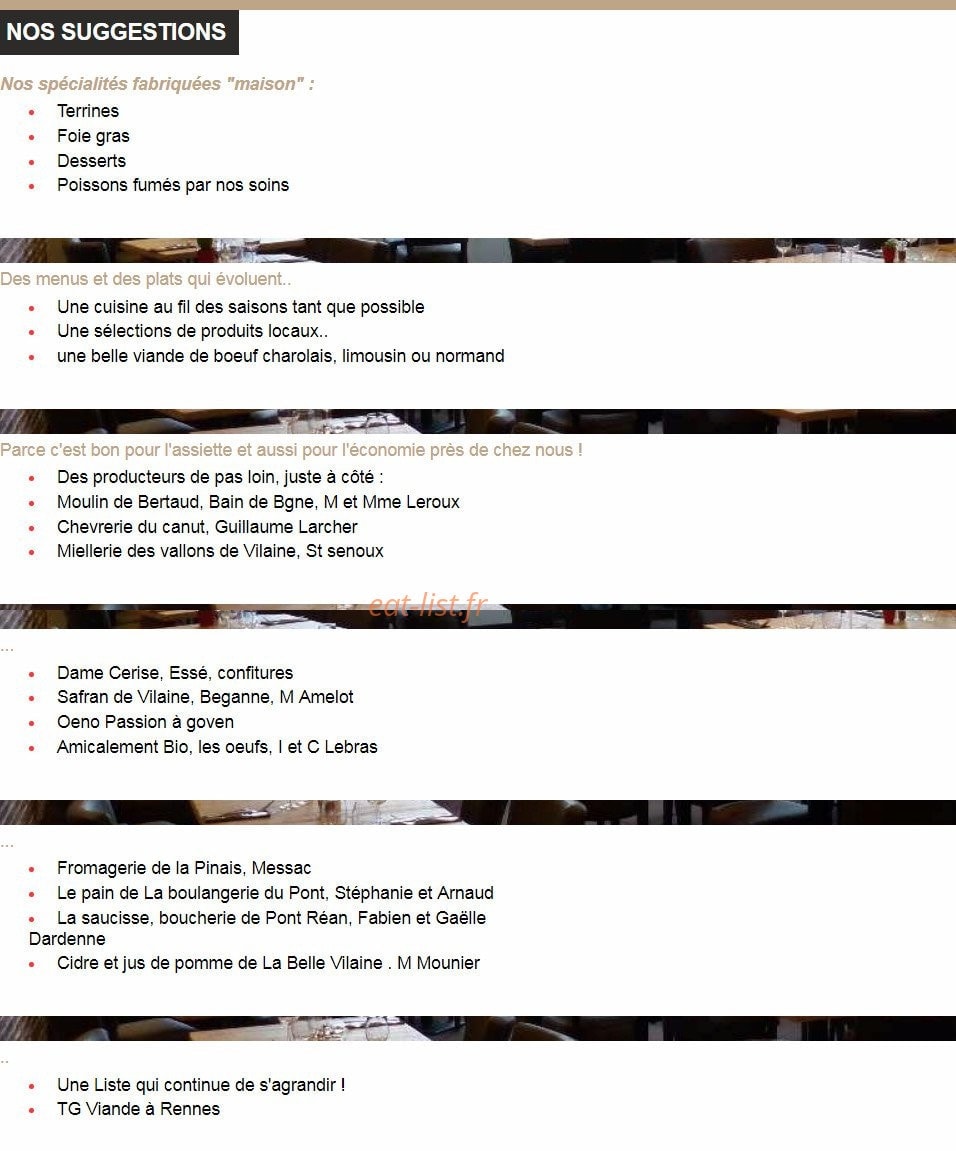 NOS SUGGESTIONS

Nos spécialités fabriquées "maison" :

- Terrines
- Foie gras
- Desserts
- Poissons fumés par nos soins

Des menus et des plats qui évoluent..

- Une cuisine au fil des saisons tant que possible
- Une sélections de produits locaux..
- une belle viande de boeuf charolais, limousin ou normand

Parce c'est bon pour l'assiette et aussi pour l'économie près de chez nous !

- Des producteurs de pas loin, juste à côté :
- Moulin de Bertaud, Bain de Bgne, M et Mme Leroux
- Chevrerie du canut, Guillaume Larcher
- Miellerie des vallons de Vilaine, St senoux

eat-list.fr

...

- Dame Cerise, Essé, confitures
- Safran de Vilaine, Beganne, M Amelot
- Oeno Passion à goven
- Amicalement Bio, les oeufs, I et C Lebras

...

- Fromagerie de la Pinais, Messac
- Le pain de La boulangerie du Pont, Stéphanie et Arnaud
- La saucisse, boucherie de Pont Réan, Fabien et Gaëlle Dardenne
- Cidre et jus de pomme de La Belle Vilaine . M Mounier

..

- Une Liste qui continue de s'agrandir !
- TG Viande à Rennes